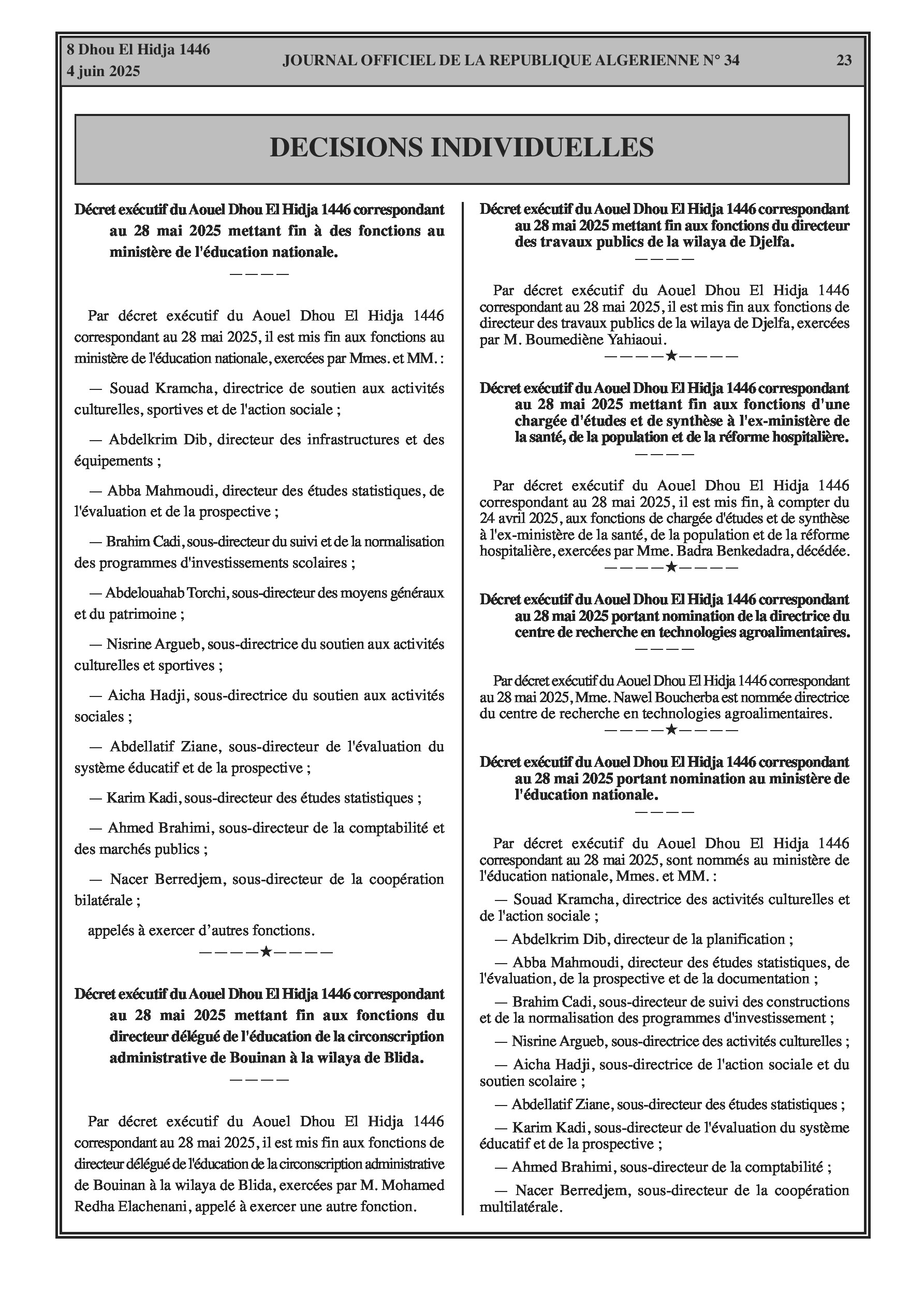 8 Dhou El Hidja 1446
4 juin 2025

JOURNAL OFFICIEL DE LA REPUBLIQUE ALGERIENNE N° 34

23

DECISIONS INDIVIDUELLES

Décret exécutif du Aouel Dhou El Hidja 1446 correspondant au 28 mai 2025 mettant fin à des fonctions au ministère de l'éducation nationale.

————

Par décret exécutif du Aouel Dhou El Hidja 1446 correspondant au 28 mai 2025, il est mis fin aux fonctions au ministère de l'éducation nationale, exercées par Mmes. et MM. :

— Souad Kramcha, directrice de soutien aux activités culturelles, sportives et de l'action sociale ;

— Abdelkrim Dib, directeur des infrastructures et des équipements ;

— Abba Mahmoudi, directeur des études statistiques, de l'évaluation et de la prospective ;

— Brahim Cadi, sous-directeur du suivi et de la normalisation des programmes d'investissements scolaires ;

— Abdelouahab Torchi, sous-directeur des moyens généraux et du patrimoine ;

— Nisrine Argueb, sous-directrice du soutien aux activités culturelles et sportives ;

— Aicha Hadji, sous-directrice du soutien aux activités sociales ;

— Abdellatif Ziane, sous-directeur de l'évaluation du système éducatif et de la prospective ;

— Karim Kadi, sous-directeur des études statistiques ;

— Ahmed Brahimi, sous-directeur de la comptabilité et des marchés publics ;

— Nacer Berredjem, sous-directeur de la coopération bilatérale ;

appelés à exercer d'autres fonctions.

————★————

Décret exécutif du Aouel Dhou El Hidja 1446 correspondant au 28 mai 2025 mettant fin aux fonctions du directeur délégué de l'éducation de la circonscription administrative de Bouinan à la wilaya de Blida.

————

Par décret exécutif du Aouel Dhou El Hidja 1446 correspondant au 28 mai 2025, il est mis fin aux fonctions de directeur délégué de l'éducation de la circonscription administrative de Bouinan à la wilaya de Blida, exercées par M. Mohamed Redha Elachenani, appelé à exercer une autre fonction.

Décret exécutif du Aouel Dhou El Hidja 1446 correspondant au 28 mai 2025 mettant fin aux fonctions du directeur des travaux publics de la wilaya de Djelfa.

————

Par décret exécutif du Aouel Dhou El Hidja 1446 correspondant au 28 mai 2025, il est mis fin aux fonctions de directeur des travaux publics de la wilaya de Djelfa, exercées par M. Boumediène Yahiaoui.

————★————

Décret exécutif du Aouel Dhou El Hidja 1446 correspondant au 28 mai 2025 mettant fin aux fonctions d'une chargée d'études et de synthèse à l'ex-ministère de la santé, de la population et de la réforme hospitalière.

————

Par décret exécutif du Aouel Dhou El Hidja 1446 correspondant au 28 mai 2025, il est mis fin, à compter du 24 avril 2025, aux fonctions de chargée d'études et de synthèse à l'ex-ministère de la santé, de la population et de la réforme hospitalière, exercées par Mme. Badra Benkedadra, décédée.

————★————

Décret exécutif du Aouel Dhou El Hidja 1446 correspondant au 28 mai 2025 portant nomination de la directrice du centre de recherche en technologies agroalimentaires.

————

Par décret exécutif du Aouel Dhou El Hidja 1446 correspondant au 28 mai 2025, Mme. Nawel Boucherba est nommée directrice du centre de recherche en technologies agroalimentaires.

————★————

Décret exécutif du Aouel Dhou El Hidja 1446 correspondant au 28 mai 2025 portant nomination au ministère de l'éducation nationale.

————

Par décret exécutif du Aouel Dhou El Hidja 1446 correspondant au 28 mai 2025, sont nommés au ministère de l'éducation nationale, Mmes. et MM. :

— Souad Kramcha, directrice des activités culturelles et de l'action sociale ;

— Abdelkrim Dib, directeur de la planification ;

— Abba Mahmoudi, directeur des études statistiques, de l'évaluation, de la prospective et de la documentation ;

— Brahim Cadi, sous-directeur de suivi des constructions et de la normalisation des programmes d'investissement ;

— Nisrine Argueb, sous-directrice des activités culturelles ;

— Aicha Hadji, sous-directrice de l'action sociale et du soutien scolaire ;

— Abdellatif Ziane, sous-directeur des études statistiques ;

— Karim Kadi, sous-directeur de l'évaluation du système éducatif et de la prospective ;

— Ahmed Brahimi, sous-directeur de la comptabilité ;

— Nacer Berredjem, sous-directeur de la coopération multilatérale.